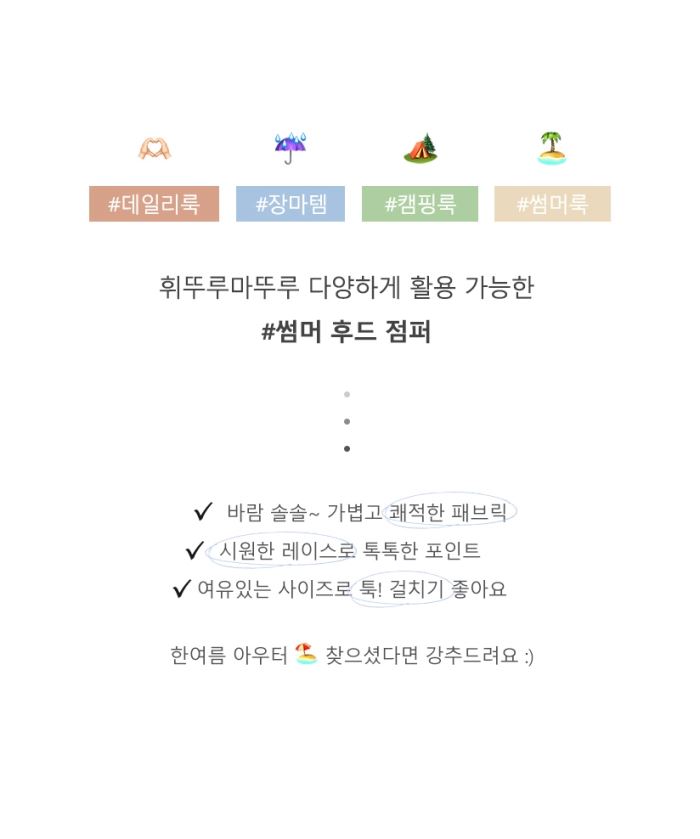 #데일리룩 #장마템 #캠핑룩 #썸머룩

휘뚜루마뚜루 다양하게 활용 가능한
#썸머 후드 점퍼

✓ 바람 솔솔~ 가볍고 쾌적한 패브릭
✓ 시원한 레이스로 톡톡한 포인트
✓ 여유있는 사이즈로 툭! 걸치기 좋아요

한여름 아우터 ⛱ 찾으셨다면 강추드려요 :)